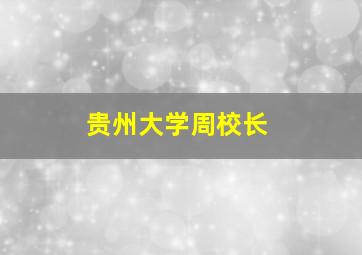 贵州大学周校长